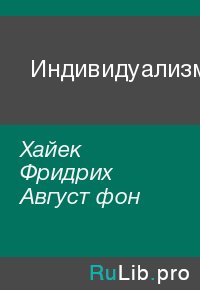 Индивидуализм

Хайек Фридрих Август фон

RuLib.pro